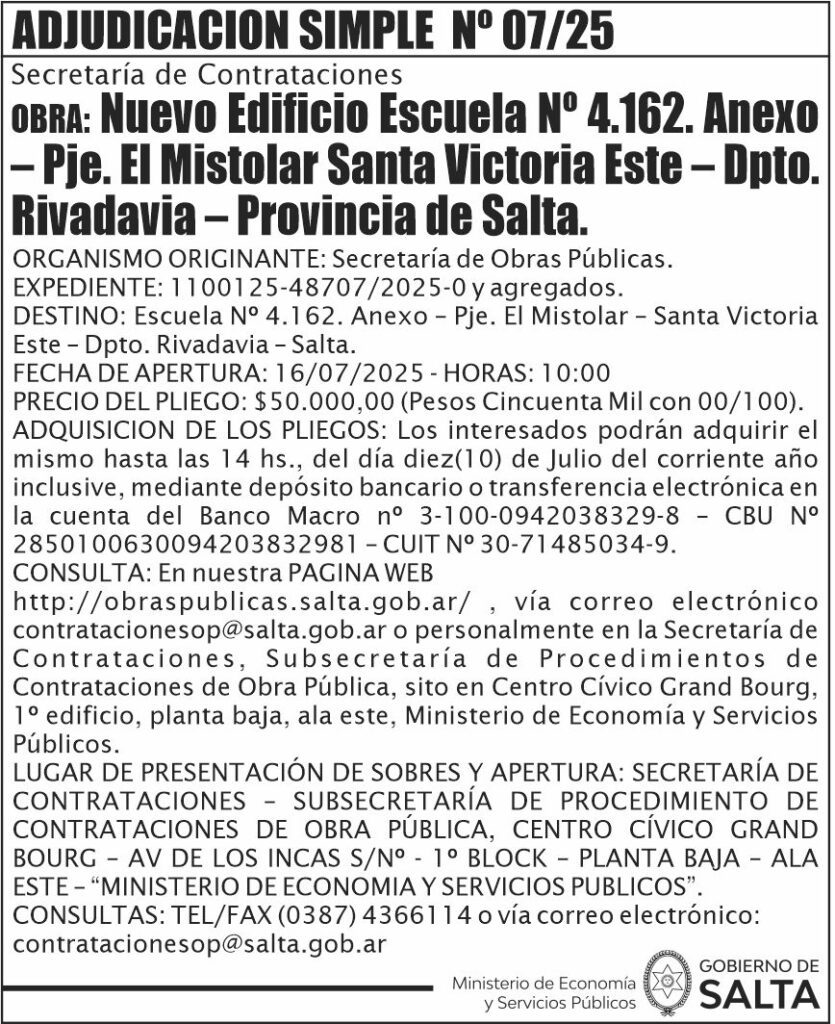 ADJUDICACION SIMPLE Nº 07/25

Secretaría de Contrataciones

OBRA: Nuevo Edificio Escuela Nº 4.162. Anexo – Pje. El Mistolar Santa Victoria Este – Dpto. Rivadavia – Provincia de Salta.

ORGANISMO ORIGINANTE: Secretaría de Obras Públicas.
EXPEDIENTE: 1100125-48707/2025-0 y agregados.
DESTINO: Escuela Nº 4.162. Anexo – Pje. El Mistolar – Santa Victoria Este – Dpto. Rivadavia – Salta.
FECHA DE APERTURA: 16/07/2025 - HORAS: 10:00
PRECIO DEL PLIEGO: $50.000,00 (Pesos Cincuenta Mil con 00/100).
ADQUISICION DE LOS PLIEGOS: Los interesados podrán adquirir el mismo hasta las 14 hs., del día diez(10) de Julio del corriente año inclusive, mediante depósito bancario o transferencia electrónica en la cuenta del Banco Macro nº 3-100-0942038329-8 – CBU Nº 2850100630094203832981 – CUIT Nº 30-71485034-9.
CONSULTA: En nuestra PAGINA WEB http://obraspublicas.salta.gob.ar/ , vía correo electrónico contratacionesop@salta.gob.ar o personalmente en la Secretaría de Contrataciones, Subsecretaría de Procedimientos de Contrataciones de Obra Pública, sito en Centro Cívico Grand Bourg, 1º edificio, planta baja, ala este, Ministerio de Economía y Servicios Públicos.
LUGAR DE PRESENTACIÓN DE SOBRES Y APERTURA: SECRETARÍA DE CONTRATACIONES – SUBSECRETARÍA DE PROCEDIMIENTO DE CONTRATACIONES DE OBRA PÚBLICA, CENTRO CÍVICO GRAND BOURG – AV DE LOS INCAS S/Nº - 1º BLOCK – PLANTA BAJA – ALA ESTE – “MINISTERIO DE ECONOMIA Y SERVICIOS PUBLICOS”.
CONSULTAS: TEL/FAX (0387) 4366114 o vía correo electrónico: contratacionesop@salta.gob.ar

Ministerio de Economía y Servicios Públicos
GOBIERNO DE SALTA